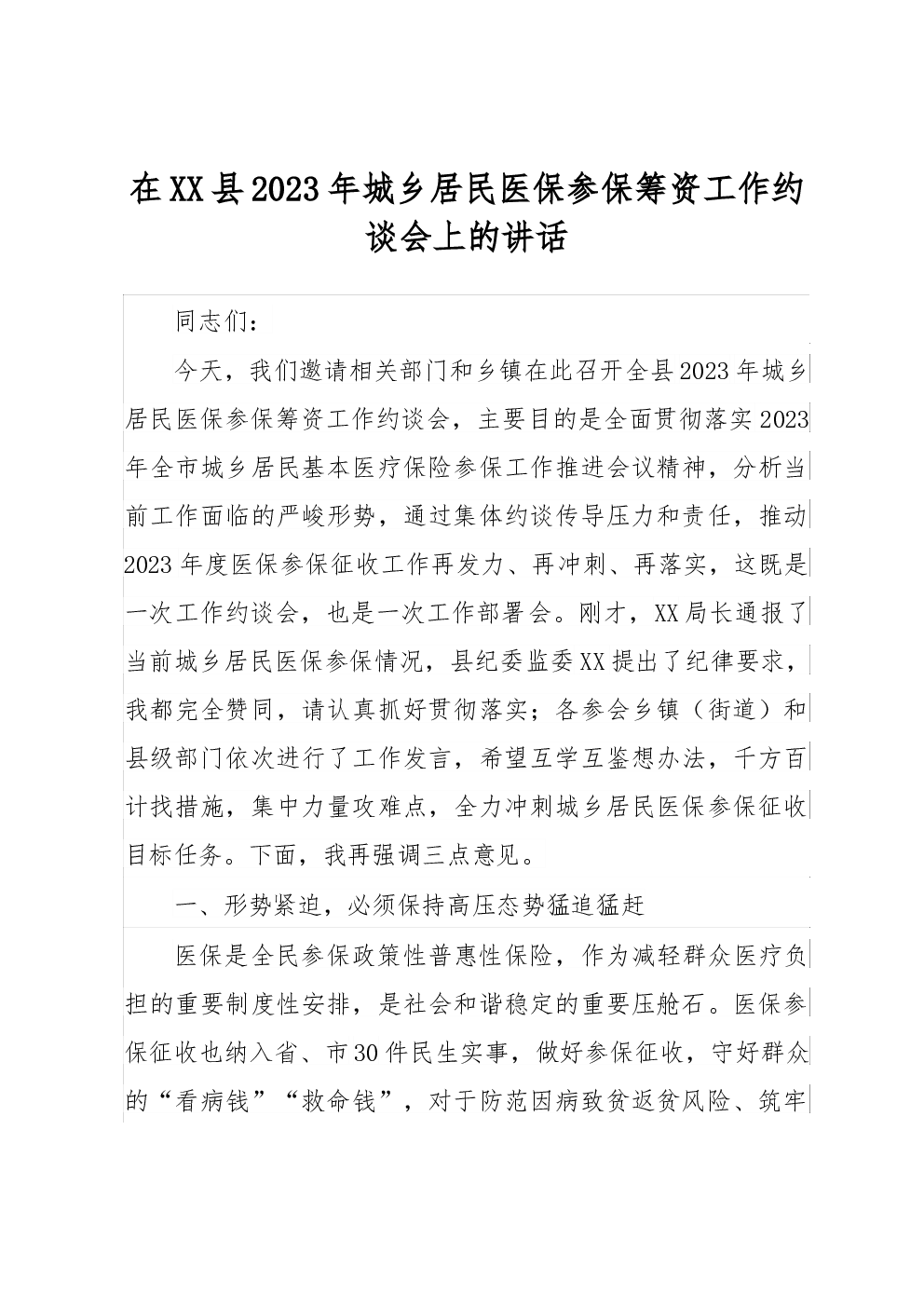 在XX县2023年城乡居民医保参保筹资工作约谈会上的讲话

同志们：

今天，我们邀请相关部门和乡镇在此召开全县2023年城乡居民医保参保筹资工作约谈会，主要目的是全面贯彻落实2023年全市城乡居民基本医疗保险参保工作推进会议精神，分析当前工作面临的严峻形势，通过集体约谈传导压力和责任，推动2023年度医保参保征收工作再发力、再冲刺、再落实，这既是一次工作约谈会，也是一次工作部署会。刚才，XX局长通报了当前城乡居民医保参保情况，县纪委监委XX提出了纪律要求，我都完全赞同，请认真抓好贯彻落实；各参会乡镇（街道）和县级部门依次进行了工作发言，希望互学互鉴想办法，千方百计找措施，集中力量攻难点，全力冲刺城乡居民医保参保征收目标任务。下面，我再强调三点意见。

一、形势紧迫，必须保持高压态势猛追猛赶

医保是全民参保政策性普惠性保险，作为减轻群众医疗负担的重要制度性安排，是社会和谐稳定的重要压舱石。医保参保征收也纳入省、市30件民生实事，做好参保征收，守好群众的“看病钱”“救命钱”，对于防范因病致贫返贫风险、筑牢